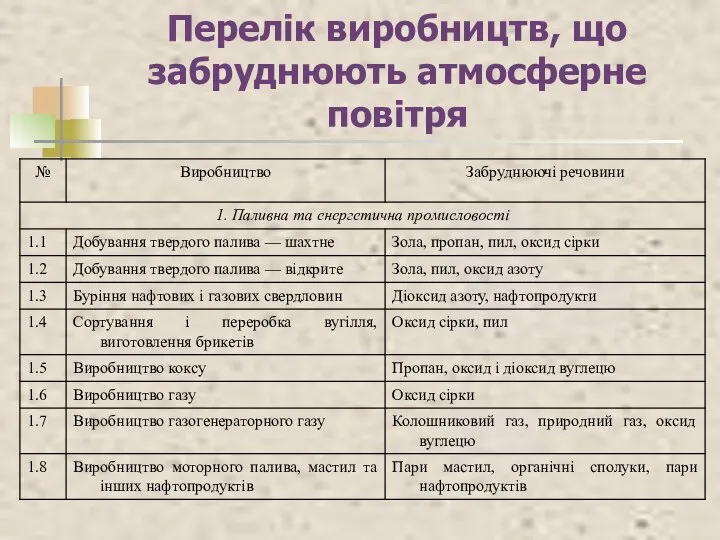 Перелік виробництв, що забруднюють атмосферне повітря

| № | Виробництво | Забруднюючі речовини |
|---|---|---|
| 1. Паливна та енергетична промисловості | | |
| 1.1 | Добування твердого палива — шахтне | Зола, пропан, пил, оксид сірки |
| 1.2 | Добування твердого палива — відкрите | Зола, пил, оксид азоту |
| 1.3 | Буріння нафтових і газових свердловин | Діоксид азоту, нафтопродукти |
| 1.4 | Сортування і переробка вугілля, виготовлення брикетів | Оксид сірки, пил |
| 1.5 | Виробництво коксу | Пропан, оксид і діоксид вуглецю |
| 1.6 | Виробництво газу | Оксид сірки |
| 1.7 | Виробництво газогенераторного газу | Колошниковий газ, природний газ, оксид вуглецю |
| 1.8 | Виробництво моторного палива, мастил та інших нафтопродуктів | Пари мастил, органічні сполуки, пари нафтопродуктів |